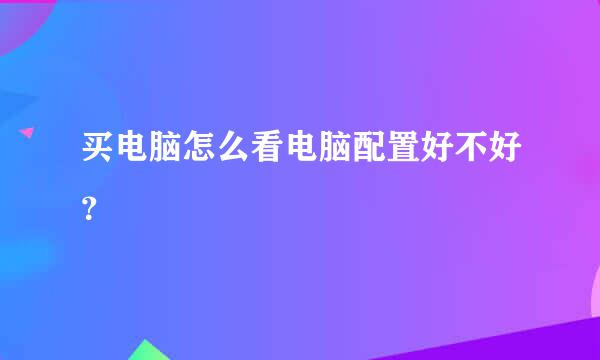 买电脑怎么看电脑配置好不好？